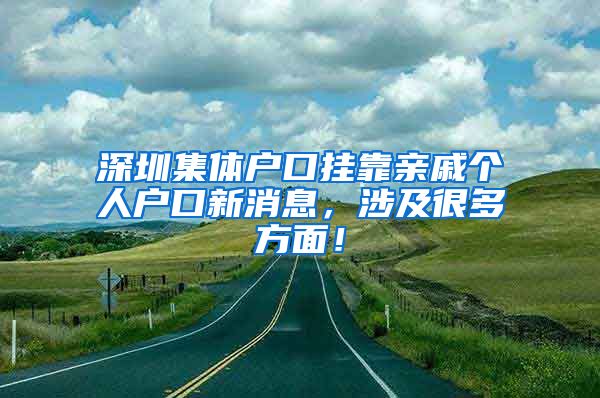 深圳集体户口挂靠亲戚个人户口新消息，涉及很多方面！